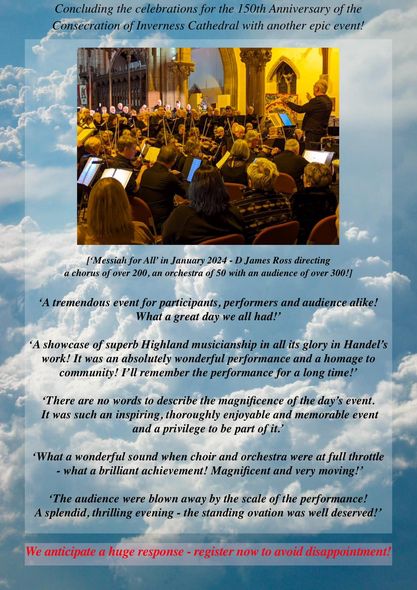 Concluding the celebrations for the 150th Anniversary of the Consecration of Inverness Cathedral with another epic event!

['Messiah for All' in January 2024 - D James Ross directing a chorus of over 200, an orchestra of 50 with an audience of over 300!]

'A tremendous event for participants, performers and audience alike! What a great day we all had!'

'A showcase of superb Highland musicianship in all its glory in Handel's work! It was an absolutely wonderful performance and a homage to community! I'll remember the performance for a long time!'

'There are no words to describe the magnificence of the day's event. It was such an inspiring, thoroughly enjoyable and memorable event and a privilege to be part of it.'

'What a wonderful sound when choir and orchestra were at full throttle - what a brilliant achievement! Magnificent and very moving!'

'The audience were blown away by the scale of the performance! A splendid, thrilling evening - the standing ovation was well deserved!'

We anticipate a huge response - register now to avoid disappointment!